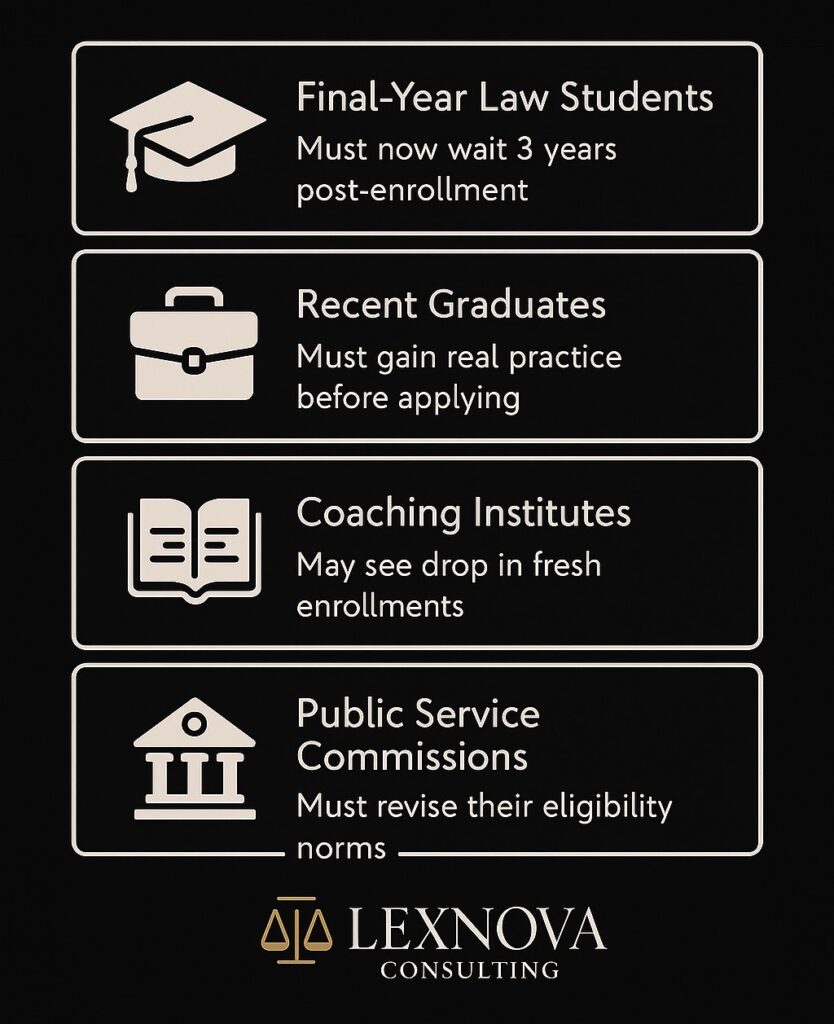 Final-Year Law Students
Must now wait 3 years post-enrollment

Recent Graduates
Must gain real practice before applying

Coaching Institutes
May see drop in fresh enrollments

Public Service Commissions
Must revise their eligibility norms

LEXNOVA
CONSULTING